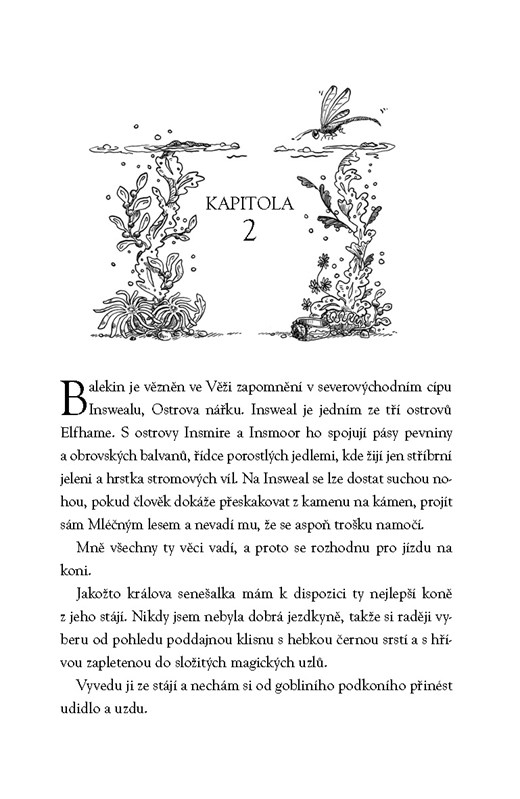 KAPITOLA
2

Balekin je vězněn ve Věži zapomnění v severovýchodním cípu Inswealu, Ostrova nářku. Insweal je jedním ze tří ostrovů Elfhame. S ostrovy Insmire a Insmoor ho spojují pásy pevniny a obrovských balvanů, řídce porostlých jedlemi, kde žijí jen stříbrní jeleni a hrstka stromových víl. Na Insweal se lze dostat suchou nohou, pokud člověk dokáže přeskakovat z kamenu na kámen, projít sám Mléčným lesem a nevadí mu, že se aspoň trošku namočí.

Mně všechny ty věci vadí, a proto se rozhodnu pro jízdu na koni.

Jakožto králova senešalka mám k dispozici ty nejlepší koně z jeho stájí. Nikdy jsem nebyla dobrá jezdkyně, takže si raději vyberu od pohledu poddajnou klisnu s hebkou černou srstí a s hřívou zapletenou do složitých magických uzlů.

Vyvedu ji ze stájí a nechám si od gobliního podkoního přinést udidlo a uzdu.